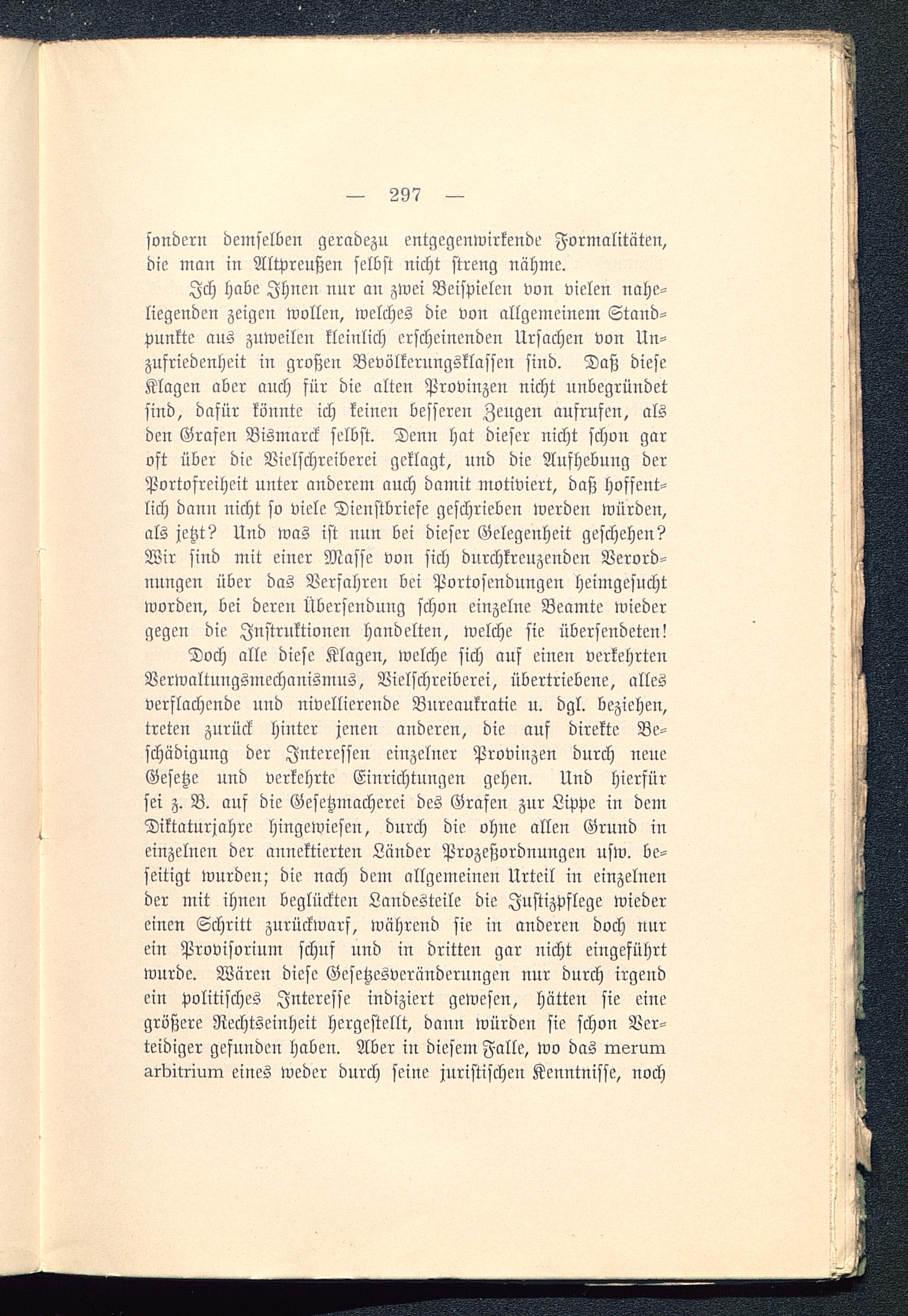 — 297 —

sondern demselben geradezu entgegenwirkende Formalitäten, die man in Altpreußen selbst nicht streng nähme.

Ich habe Ihnen nur an zwei Beispielen von vielen naheliegenden zeigen wollen, welches die von allgemeinem Standpunkte aus zuweilen kleinlich erscheinenden Ursachen von Unzufriedenheit in großen Bevölkerungsklassen sind. Daß diese Klagen aber auch für die alten Provinzen nicht unbegründet sind, dafür könnte ich keinen besseren Zeugen aufrufen, als den Grafen Bismarck selbst. Denn hat dieser nicht schon gar oft über die Vielschreiberei geklagt, und die Aufhebung der Portofreiheit unter anderem auch damit motiviert, daß hoffentlich dann nicht so viele Dienstbriefe geschrieben werden würden, als jetzt? Und was ist nun bei dieser Gelegenheit geschehen? Wir sind mit einer Masse von sich durchkreuzenden Verordnungen über das Verfahren bei Portosendungen heimgesucht worden, bei deren Übersendung schon einzelne Beamte wieder gegen die Instruktionen handelten, welche sie übersendeten!

Doch alle diese Klagen, welche sich auf einen verkehrten Verwaltungsmechanismus, Vielschreiberei, übertriebene, alles verflachende und nivellierende Bureaukratie u. dgl. beziehen, treten zurück hinter jenen anderen, die auf direkte Beschädigung der Interessen einzelner Provinzen durch neue Gesetze und verkehrte Einrichtungen gehen. Und hierfür sei z. B. auf die Gesetzmacherei des Grafen zur Lippe in dem Diktaturjahre hingewiesen, durch die ohne allen Grund in einzelnen der annektierten Länder Prozeßordnungen usw. beseitigt wurden; die nach dem allgemeinen Urteil in einzelnen der mit ihnen beglückten Landesteile die Justizpflege wieder einen Schritt zurückwarf, während sie in anderen doch nur ein Provisorium schuf und in dritten gar nicht eingeführt wurde. Wären diese Gesetzesveränderungen nur durch irgend ein politisches Interesse indiziert gewesen, hätten sie eine größere Rechtseinheit hergestellt, dann würden sie schon Verteidiger gefunden haben. Aber in diesem Falle, wo das merum arbitrium eines weder durch seine juristischen Kenntnisse, noch